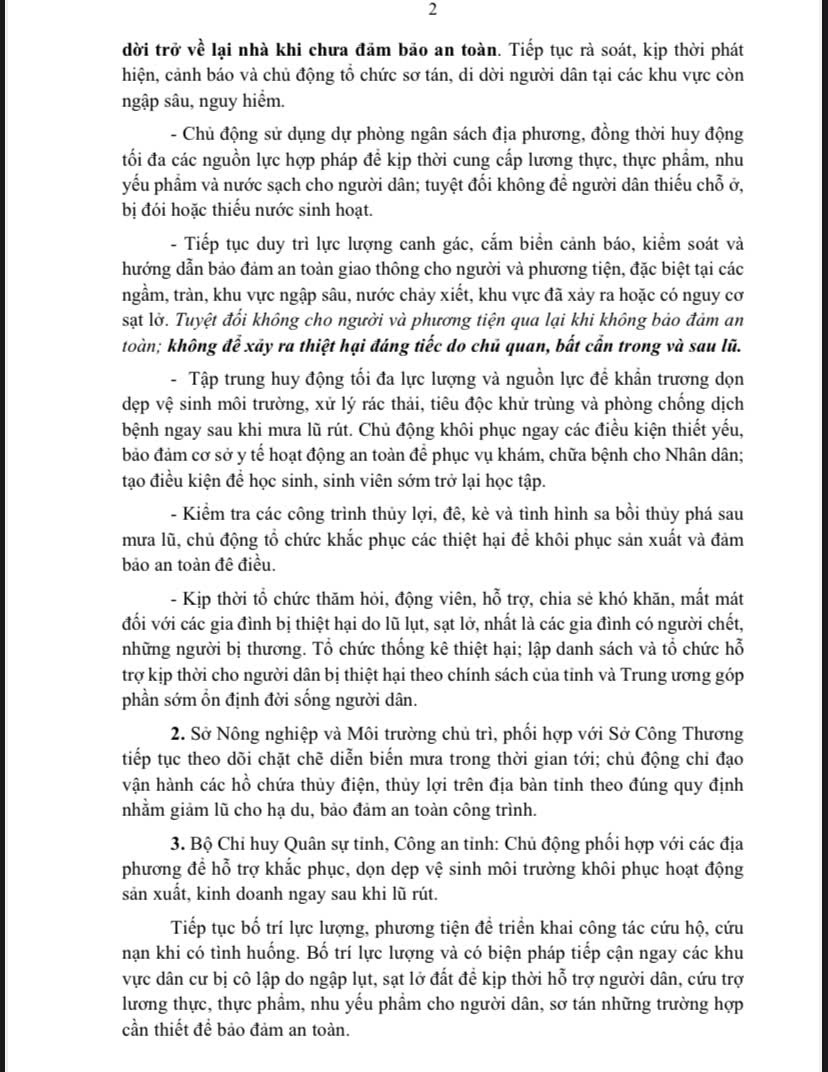 2

dời trở về lại nhà khi chưa đảm bảo an toàn. Tiếp tục rà soát, kịp thời phát hiện, cảnh báo và chủ động tổ chức sơ tán, di dời người dân tại các khu vực còn ngập sâu, nguy hiểm.

- Chủ động sử dụng dự phòng ngân sách địa phương, đồng thời huy động tối đa các nguồn lực hợp pháp để kịp thời cung cấp lương thực, thực phẩm, nhu yếu phẩm và nước sạch cho người dân; tuyệt đối không để người dân thiếu chỗ ở, bị đói hoặc thiếu nước sinh hoạt.

- Tiếp tục duy trì lực lượng canh gác, cắm biển cảnh báo, kiểm soát và hướng dẫn bảo đảm an toàn giao thông cho người và phương tiện, đặc biệt tại các ngầm, tràn, khu vực ngập sâu, nước chảy xiết, khu vực đã xảy ra hoặc có nguy cơ sạt lở. Tuyệt đối không cho người và phương tiện qua lại khi không bảo đảm an toàn; không để xảy ra thiệt hại đáng tiếc do chủ quan, bất cẩn trong và sau lũ.

- Tập trung huy động tối đa lực lượng và nguồn lực để khẩn trương dọn dẹp vệ sinh môi trường, xử lý rác thải, tiêu độc khử trùng và phòng chống dịch bệnh ngay sau khi mưa lũ rút. Chủ động khôi phục ngay các điều kiện thiết yếu, bảo đảm cơ sở y tế hoạt động an toàn để phục vụ khám, chữa bệnh cho Nhân dân; tạo điều kiện để học sinh, sinh viên sớm trở lại học tập.

- Kiểm tra các công trình thủy lợi, đê, kè và tình hình sa bồi thủy phá sau mưa lũ, chủ động tổ chức khắc phục các thiệt hại để khôi phục sản xuất và đảm bảo an toàn đê điều.

- Kịp thời tổ chức thăm hỏi, động viên, hỗ trợ, chia sẻ khó khăn, mất mát đối với các gia đình bị thiệt hại do lũ lụt, sạt lở, nhất là các gia đình có người chết, những người bị thương. Tổ chức thống kê thiệt hại; lập danh sách và tổ chức hỗ trợ kịp thời cho người dân bị thiệt hại theo chính sách của tỉnh và Trung ương góp phần sớm ổn định đời sống người dân.

2. Sở Nông nghiệp và Môi trường chủ trì, phối hợp với Sở Công Thương tiếp tục theo dõi chặt chẽ diễn biến mưa trong thời gian tới; chủ động chỉ đạo vận hành các hồ chứa thủy điện, thủy lợi trên địa bàn tỉnh theo đúng quy định nhằm giảm lũ cho hạ du, bảo đảm an toàn công trình.

3. Bộ Chỉ huy Quân sự tỉnh, Công an tỉnh: Chủ động phối hợp với các địa phương để hỗ trợ khắc phục, dọn dẹp vệ sinh môi trường khôi phục hoạt động sản xuất, kinh doanh ngay sau khi lũ rút.

Tiếp tục bố trí lực lượng, phương tiện để triển khai công tác cứu hộ, cứu nạn khi có tình huống. Bố trí lực lượng và có biện pháp tiếp cận ngay các khu vực dân cư bị cô lập do ngập lụt, sạt lở đất để kịp thời hỗ trợ người dân, cứu trợ lương thực, thực phẩm, nhu yếu phẩm cho người dân, sơ tán những trường hợp cần thiết để bảo đảm an toàn.